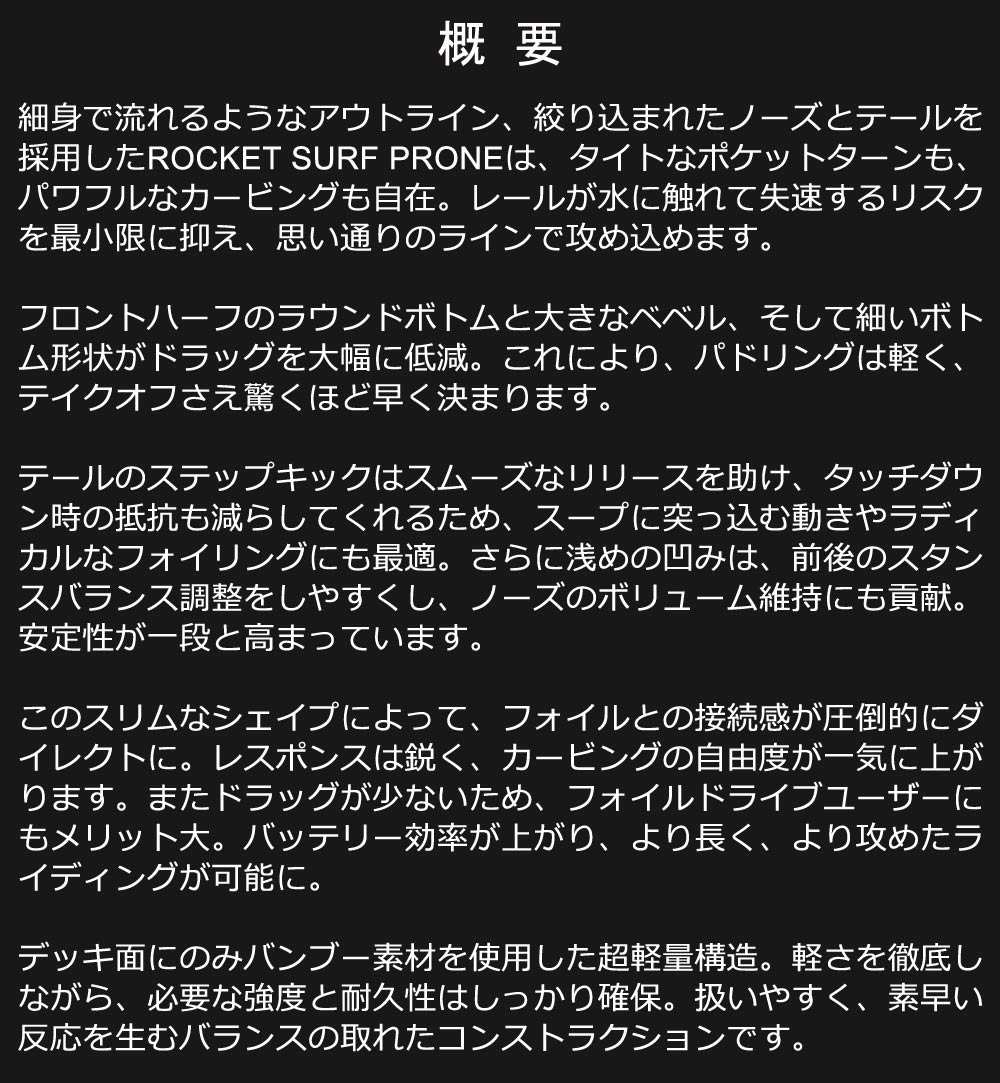 概 要

細身で流れるようなアウトライン、絞り込まれたノーズとテールを採用したROCKET SURF PRONEは、タイトなポケットターンも、パワフルなカービングも自在。レールが水に触れて失速するリスクを最小限に抑え、思い通りのラインで攻め込めます。

フロントハーフのラウンドボトムと大きなベベル、そして細いボトム形状がドラッグを大幅に低減。これにより、パドリングは軽く、テイクオフさえ驚くほど早く決まります。

テールのステップキックはスムーズなリリースを助け、タッチダウン時の抵抗も減らしてくれるため、スープに突っ込む動きやラディカルなフォイリングにも最適。さらに浅めの凹みは、前後のスタンスバランス調整をしやすくし、ノーズのボリューム維持にも貢献。安定性が一段と高まっています。

このスリムなシェイプによって、フォイルとの接続感が圧倒的にダイレクトに。レスポンスは鋭く、カービングの自由度が一気に上がります。またドラッグが少ないため、フォイルドライブユーザーにもメリット大。バッテリー効率が上がり、より長く、より攻めたライディングが可能に。

デッキ面にのみバンブー素材を使用した超軽量構造。軽さを徹底しながら、必要な強度と耐久性はしっかり確保。扱いやすく、素早い反応を生むバランスの取れたコンストラクションです。